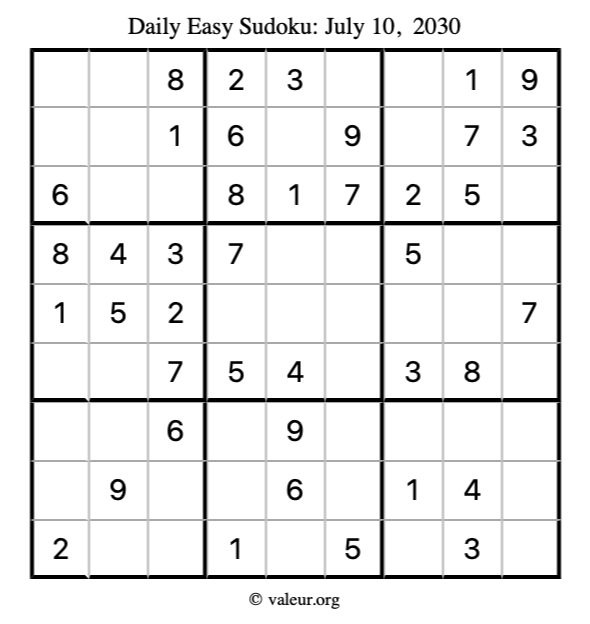 Daily Easy Sudoku: July 10, 2030

|  |  | 8 | 2 | 3 |  |  | 1 | 9 |
|---|---|---|---|---|---|---|---|---|
|  |  | 1 | 6 |  | 9 |  | 7 | 3 |
| 6 |  |  | 8 | 1 | 7 | 2 | 5 |  |
| 8 | 4 | 3 | 7 |  |  | 5 |  |  |
| 1 | 5 | 2 |  |  |  |  |  | 7 |
|  |  | 7 | 5 | 4 |  | 3 | 8 |  |
|  |  | 6 |  | 9 |  |  |  |  |
|  | 9 |  |  | 6 |  | 1 | 4 |  |
| 2 |  |  | 1 |  | 5 |  | 3 |  |

© valeur.org